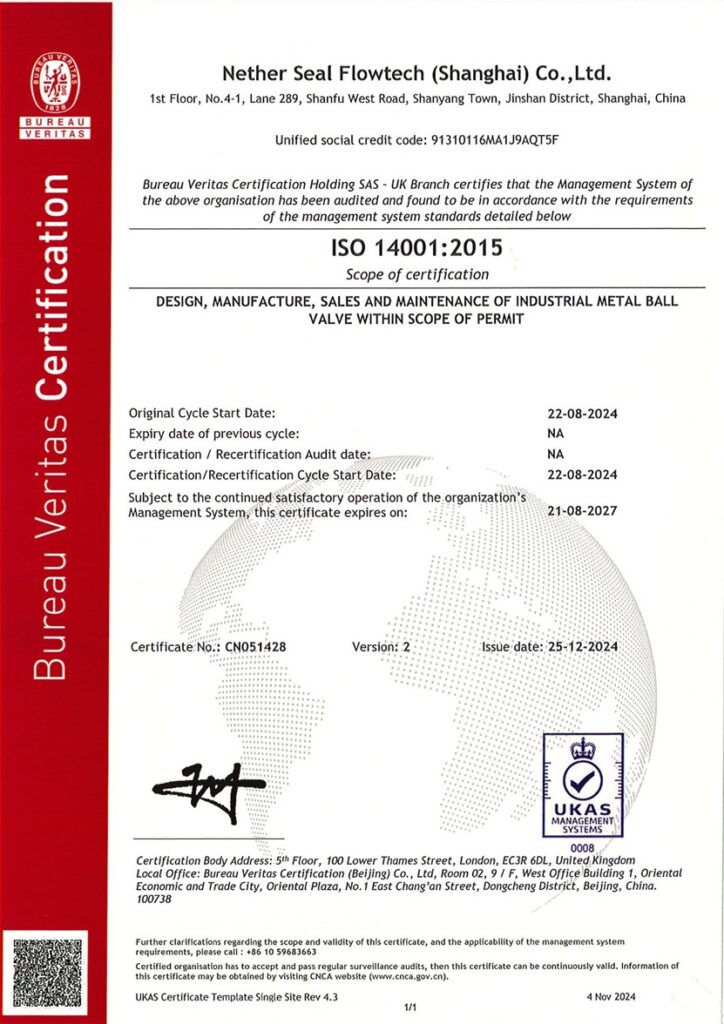 BUREAU VERITAS 1828

BUREAU VERITAS

Bureau Veritas Certification

Nether Seal Flowtech (Shanghai) Co.,Ltd.

1st Floor, No.4-1, Lane 289, Shanfu West Road, Shanyang Town, Jinshan District, Shanghai, China

Unified social credit code: 91310116MA1J9AQT5F

Bureau Veritas Certification Holding SAS - UK Branch certifies that the Management System of the above organisation has been audited and found to be in accordance with the requirements of the management system standards detailed below

ISO 14001:2015

Scope of certification

DESIGN, MANUFACTURE, SALES AND MAINTENANCE OF INDUSTRIAL METAL BALL VALVE WITHIN SCOPE OF PERMIT

Original Cycle Start Date: 22-08-2024

Expiry date of previous cycle: NA

Certification / Recertification Audit date: NA

Certification/Recertification Cycle Start Date: 22-08-2024

Subject to the continued satisfactory operation of the organization's Management System, this certificate expires on: 21-08-2027

Certificate No.: CN051428 Version: 2 Issue date: 25-12-2024

UKAS MANAGEMENT SYSTEMS 0008

Certification Body Address: 5th Floor, 100 Lower Thames Street, London, EC3R 6DL, United Kingdom
Local Office: Bureau Veritas Certification (Beijing) Co., Ltd, Room 02, 9 / F, West Office Building 1, Oriental Economic and Trade City, Oriental Plaza, No.1 East Chang'an Street, Dongcheng District, Beijing, China. 100738

Further clarifications regarding the scope and validity of this certificate, and the applicability of the management system requirements, please call : +86 10 59683663

Certified organisation has to accept and pass regular surveillance audits, then this certificate can be continuously valid. Information of this certificate may be obtained by visiting CNCA website (www.cnca.gov.cn).

UKAS Certificate Template Single Site Rev 4.3 4 Nov 2024

1/1